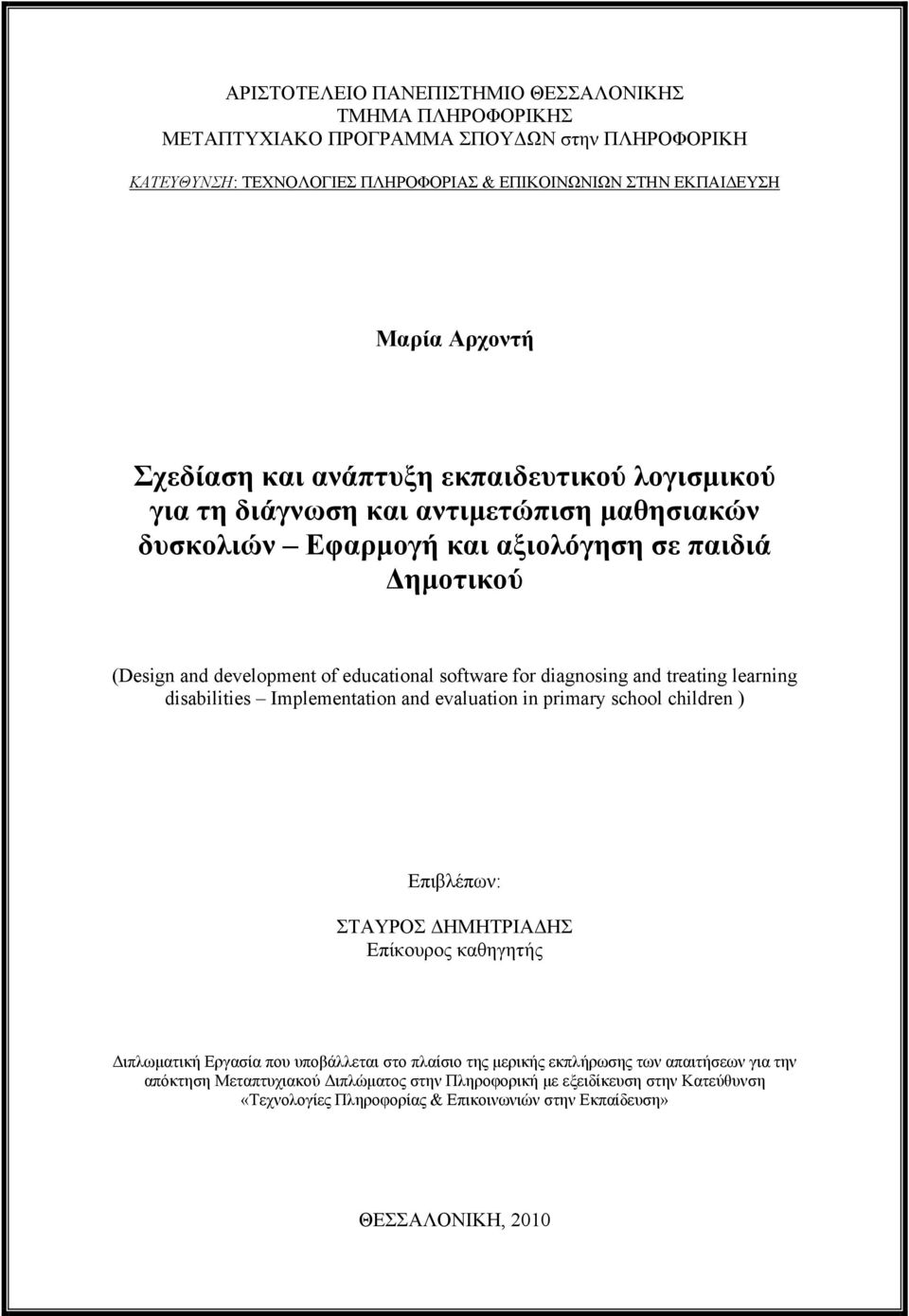 ΑΡΙΣΤΟΤΕΛΕΙΟ ΠΑΝΕΠΙΣΤΗΜΙΟ ΘΕΣΣΑΛΟΝΙΚΗΣ
ΤΜΗΜΑ ΠΛΗΡΟΦΟΡΙΚΗΣ
ΜΕΤΑΠΤΥΧΙΑΚΟ ΠΡΟΓΡΑΜΜΑ ΣΠΟΥΔΩΝ στην ΠΛΗΡΟΦΟΡΙΚΗ

ΚΑΤΕΥΘΥΝΣΗ: ΤΕΧΝΟΛΟΓΙΕΣ ΠΛΗΡΟΦΟΡΙΑΣ & ΕΠΙΚΟΙΝΩΝΙΩΝ ΣΤΗΝ ΕΚΠΑΙΔΕΥΣΗ

Μαρία Αρχοντή

Σχεδίαση και ανάπτυξη εκπαιδευτικού λογισμικού για τη διάγνωση και αντιμετώπιση μαθησιακών δυσκολιών – Εφαρμογή και αξιολόγηση σε παιδιά Δημοτικού

(Design and development of educational software for diagnosing and treating learning disabilities – Implementation and evaluation in primary school children )

Επιβλέπων:
ΣΤΑΥΡΟΣ ΔΗΜΗΤΡΙΑΔΗΣ
Επίκουρος καθηγητής

Διπλωματική Εργασία που υποβάλλεται στο πλαίσιο της μερικής εκπλήρωσης των απαιτήσεων για την απόκτηση Μεταπτυχιακού Διπλώματος στην Πληροφορική με εξειδίκευση στην Κατεύθυνση «Τεχνολογίες Πληροφορίας & Επικοινωνιών στην Εκπαίδευση»

ΘΕΣΣΑΛΟΝΙΚΗ, 2010